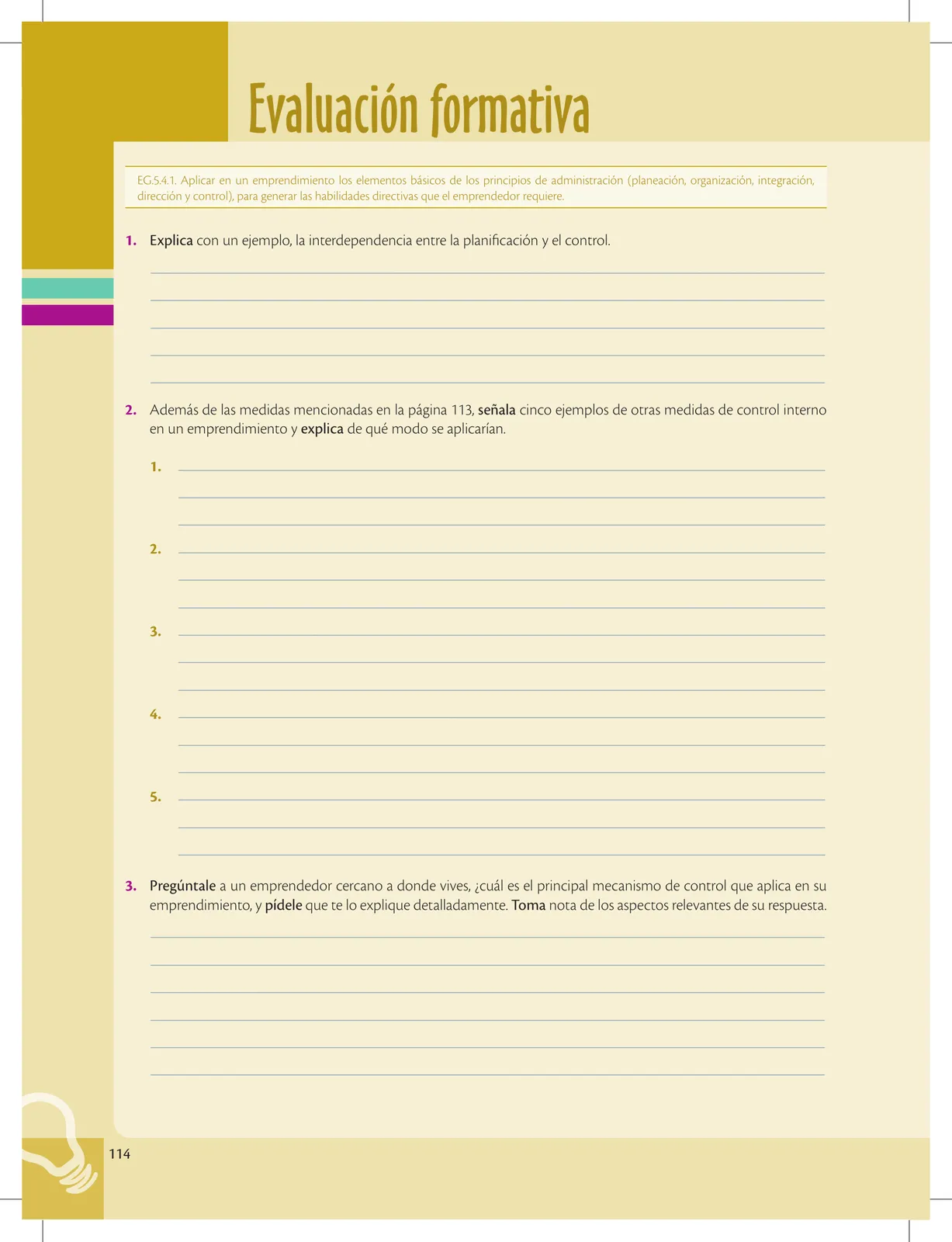 Evaluación formativa

EG.5.4.1. Aplicar en un emprendimiento los elementos básicos de los principios de administración (planeación, organización, integración, dirección y control), para generar las habilidades directivas que el emprendedor requiere.

1. Explica con un ejemplo, la interdependencia entre la planificación y el control.

2. Además de las medidas mencionadas en la página 113, señala cinco ejemplos de otras medidas de control interno en un emprendimiento y explica de qué modo se aplicarían.

1.

2.

3.

4.

5.

3. Pregúntale a un emprendedor cercano a donde vives, ¿cuál es el principal mecanismo de control que aplica en su emprendimiento, y pídele que te lo explique detalladamente. Toma nota de los aspectos relevantes de su respuesta.

114